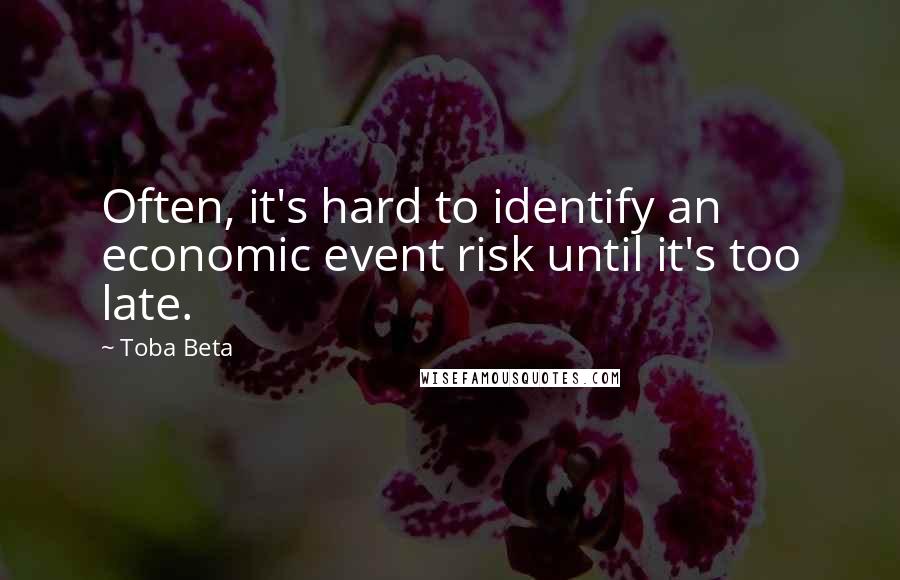 Often, it's hard to identify an economic event risk until it's too late.

~ Toba Beta

WISEFAMOUSQUOTES.COM